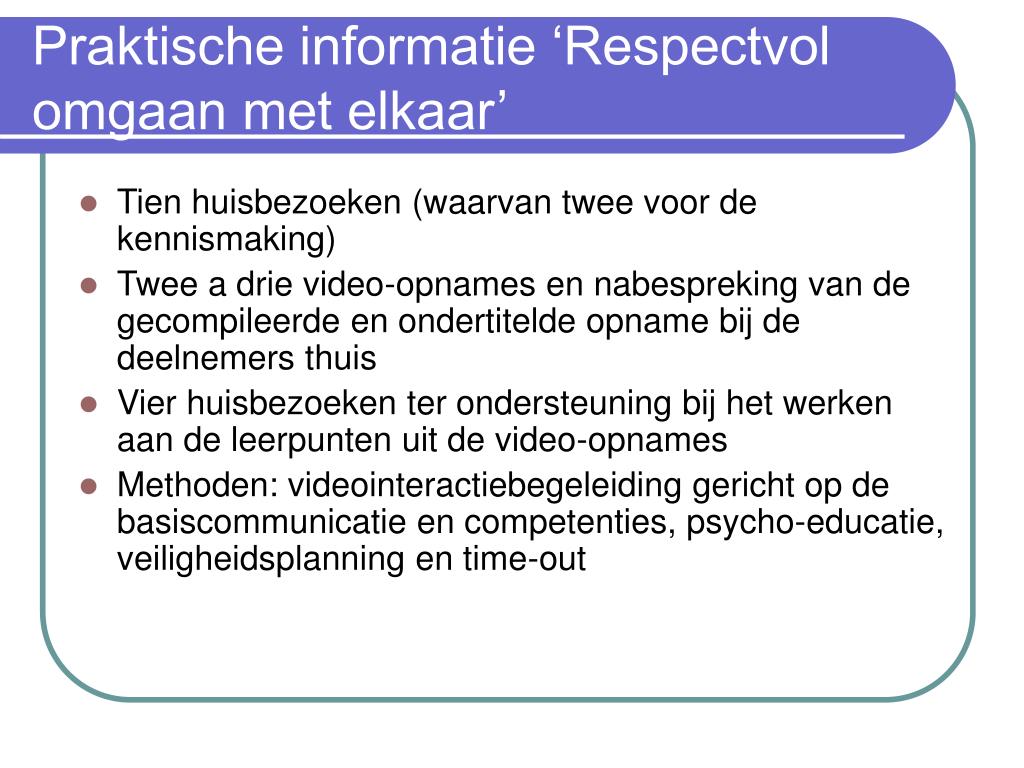 Praktische informatie ‘Respectvol omgaan met elkaar’

- Tien huisbezoeken (waarvan twee voor de kennismaking)
- Twee a drie video-opnames en nabespreking van de gecompileerde en ondertitelde opname bij de deelnemers thuis
- Vier huisbezoeken ter ondersteuning bij het werken aan de leerpunten uit de video-opnames
- Methoden: videointeractiebegeleiding gericht op de basiscommunicatie en competenties, psycho-educatie, veiligheidsplanning en time-out